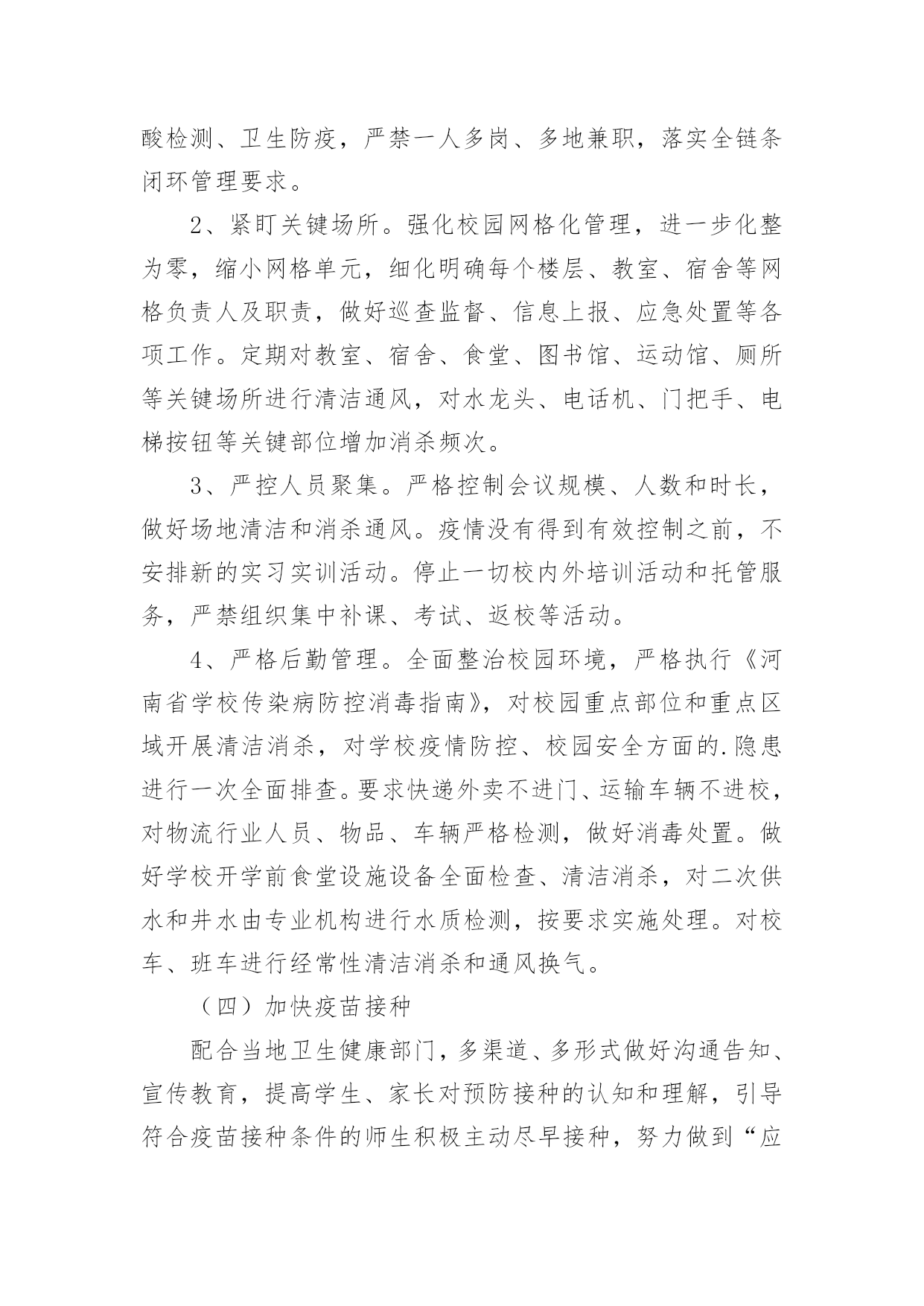 酸检测、卫生防疫，严禁一人多岗、多地兼职，落实全链条闭环管理要求。

2、紧盯关键场所。强化校园网格化管理，进一步化整为零，缩小网格单元，细化明确每个楼层、教室、宿舍等网格负责人及职责，做好巡查监督、信息上报、应急处置等各项工作。定期对教室、宿舍、食堂、图书馆、运动馆、厕所等关键场所进行清洁通风，对水龙头、电话机、门把手、电梯按钮等关键部位增加消杀频次。

3、严控人员聚集。严格控制会议规模、人数和时长，做好场地清洁和消杀通风。疫情没有得到有效控制之前，不安排新的实习实训活动。停止一切校内外培训活动和托管服务，严禁组织集中补课、考试、返校等活动。

4、严格后勤管理。全面整治校园环境，严格执行《河南省学校传染病防控消毒指南》，对校园重点部位和重点区域开展清洁消杀，对学校疫情防控、校园安全方面的.隐患进行一次全面排查。要求快递外卖不进门、运输车辆不进校，对物流行业人员、物品、车辆严格检测，做好消毒处置。做好学校开学前食堂设施设备全面检查、清洁消杀，对二次供水和井水由专业机构进行水质检测，按要求实施处理。对校车、班车进行经常性清洁消杀和通风换气。

（四）加快疫苗接种

配合当地卫生健康部门，多渠道、多形式做好沟通告知、宣传教育，提高学生、家长对预防接种的认知和理解，引导符合疫苗接种条件的师生积极主动尽早接种，努力做到“应